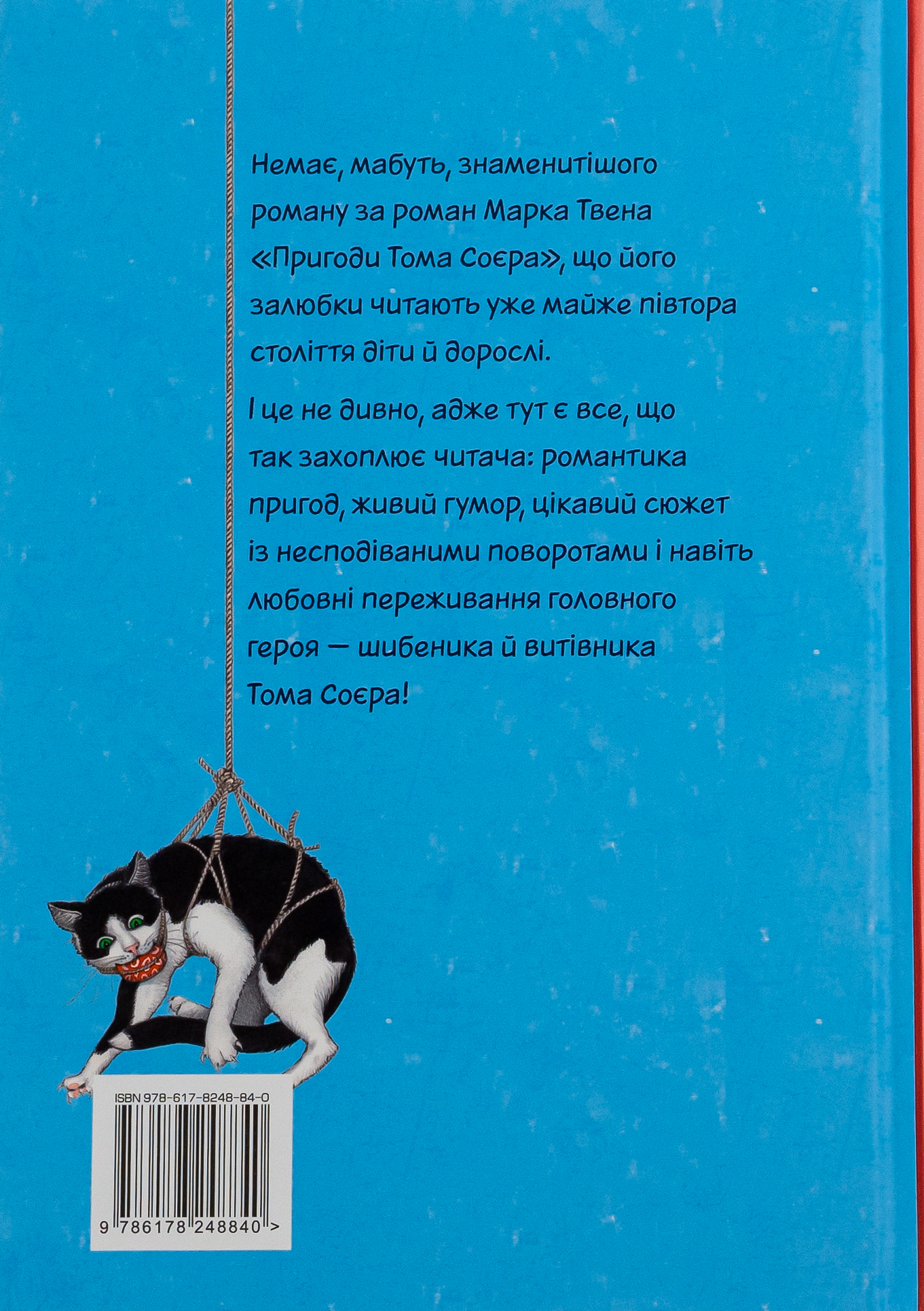 Немає, мабуть, знаменитішого роману за роман Марка Твена «Пригоди Тома Соєра», що його залюбки читають уже майже півтора століття діти й дорослі.

І це не дивно, адже тут є все, що так захоплює читача: романтика пригод, живий гумор, цікавий сюжет із несподіваними поворотами і навіть любовні переживання головного героя — шибеника й витівника Тома Соєра!

ISBN 978-617-8248-84-0

9 786178 248840 >